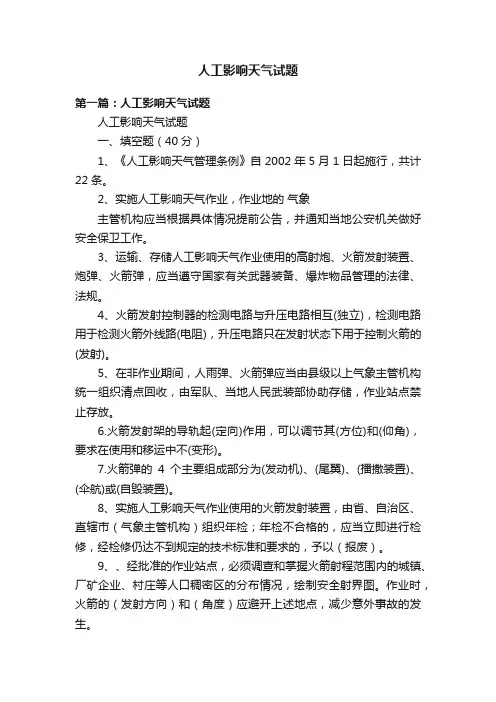 人工影响天气试题

第一篇：人工影响天气试题

人工影响天气试题

一、填空题（40 分）

1、《人工影响天气管理条例》自 2002 年 5 月 1 日起施行，共计 22 条。

2、实施人工影响天气作业，作业地的 气象

主管机构应当根据具体情况提前公告，并通知当地公安机关做好安全保卫工作。

3、运输、存储人工影响天气作业使用的高射炮、火箭发射装置、炮弹、火箭弹，应当遵守国家有关武器装备、爆炸物品管理的法律、法规。

4、火箭发射控制器的检测电路与升压电路相互(独立)，检测电路用于检测火箭外线路(电阻)，升压电路只在发射状态下用于控制火箭的(发射)。

5、在非作业期间，人雨弹、火箭弹应当由县级以上气象主管机构统一组织清点回收，由军队、当地人民武装部协助存储，作业站点禁止存放。

6.火箭发射架的导轨起(定向)作用，可以调节其(方位)和(仰角)，要求在使用和移运中不(变形)。

7.火箭弹的 4 个主要组成部分为(发动机)、(尾翼)、(播撒装置)、(伞航)或(自毁装置)。

8、实施人工影响天气作业使用的火箭发射装置，由省、自治区、直辖市（气象主管机构）组织年检；年检不合格的，应当立即进行检修，经检修仍达不到规定的技术标准和要求的，予以（报废）。

9、、经批准的作业站点，必须调查和掌握火箭射程范围内的城镇、厂矿企业、村庄等人口稠密区的分布情况，绘制安全射界图。作业时，火箭的（发射方向）和（角度）应避开上述地点，减少意外事故的发生。